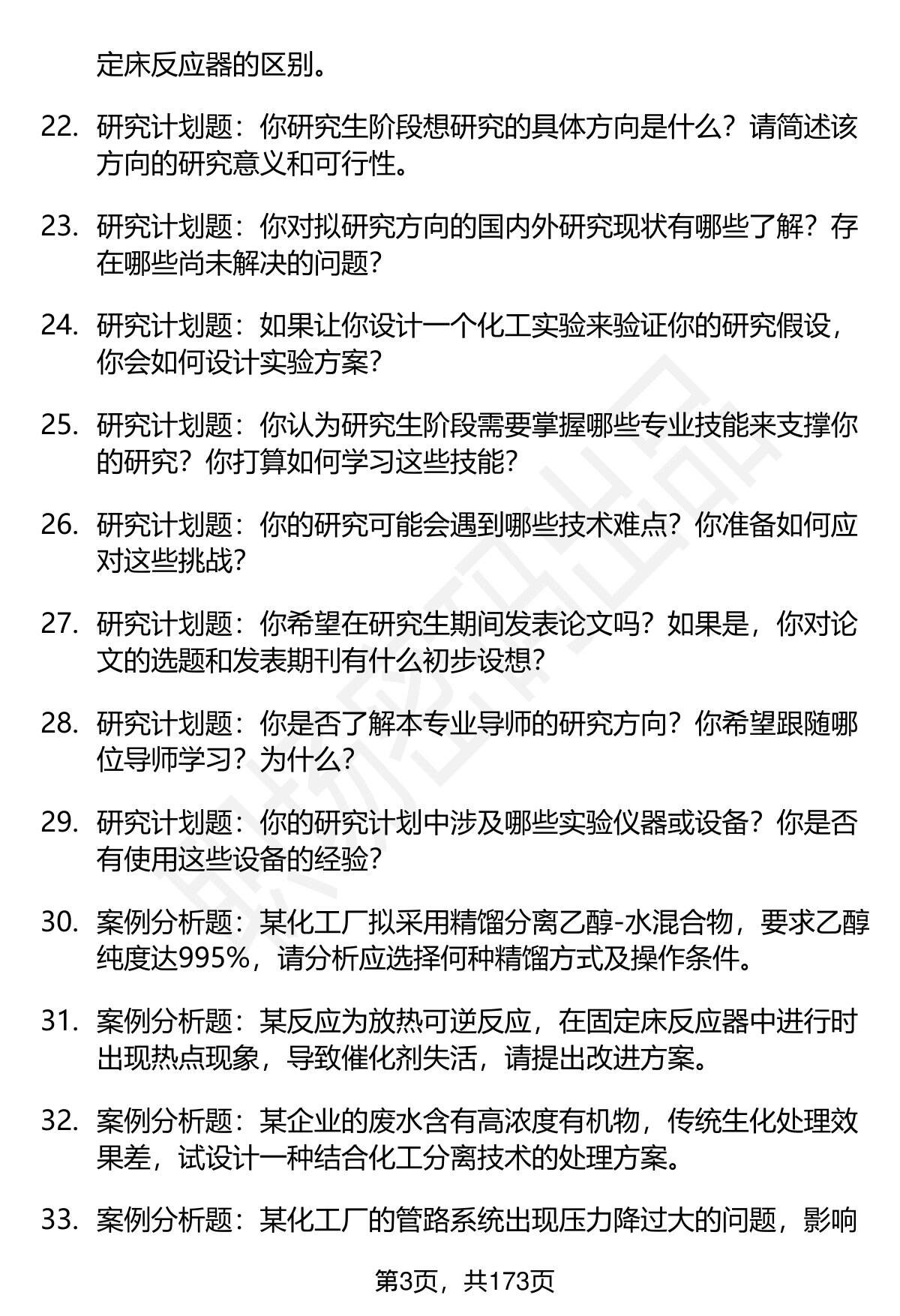 定床反应器的区别。

22. 研究计划题：你研究生阶段想研究的具体方向是什么？请简述该方向的研究意义和可行性。

23. 研究计划题：你对拟研究方向的国内外研究现状有哪些了解？存在哪些尚未解决的问题？

24. 研究计划题：如果让你设计一个化工实验来验证你的研究假设，你会如何设计实验方案？

25. 研究计划题：你认为研究生阶段需要掌握哪些专业技能来支撑你的研究？你打算如何学习这些技能？

26. 研究计划题：你的研究可能会遇到哪些技术难点？你准备如何应对这些挑战？

27. 研究计划题：你希望在研究生期间发表论文吗？如果是，你对论文的选题和发表期刊有什么初步设想？

28. 研究计划题：你是否了解本专业导师的研究方向？你希望跟随哪位导师学习？为什么？

29. 研究计划题：你的研究计划中涉及哪些实验仪器或设备？你是否有使用这些设备的经验？

30. 案例分析题：某化工厂拟采用精馏分离乙醇-水混合物，要求乙醇纯度达995%，请分析应选择何种精馏方式及操作条件。

31. 案例分析题：某反应为放热可逆反应，在固定床反应器中进行时出现热点现象，导致催化剂失活，请提出改进方案。

32. 案例分析题：某企业的废水含有高浓度有机物，传统生化处理效果差，试设计一种结合化工分离技术的处理方案。

33. 案例分析题：某化工厂的管路系统出现压力降过大的问题，影响

第3页，共173页